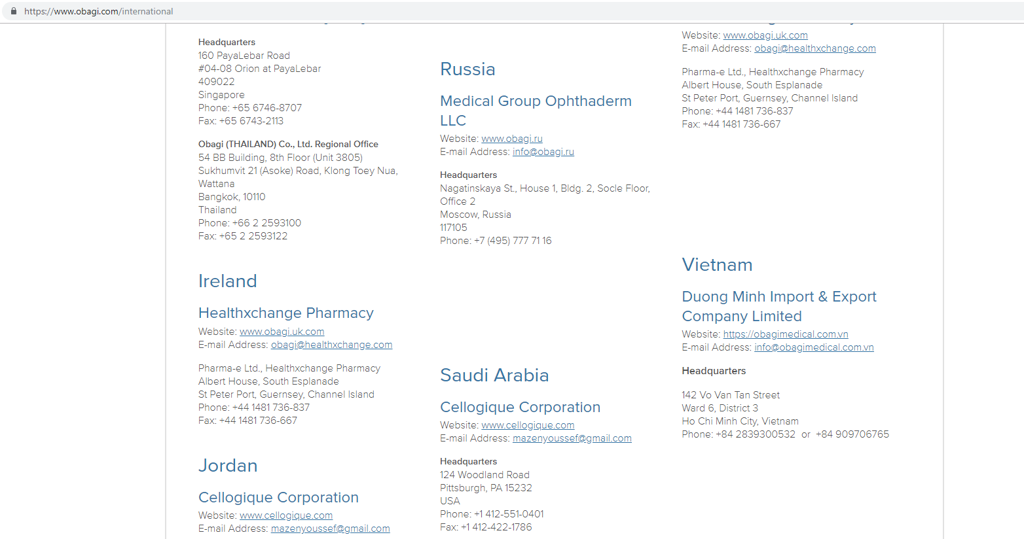 https://www.obagi.com/international

Headquarters
160 PayaLebar Road
#04-08 Orion at PayaLebar
409022
Singapore
Phone: +65 6746-8707
Fax: +65 6743-2113

Obagi (THAILAND) Co., Ltd. Regional Office
54 BB Building, 8th Floor (Unit 3805)
Sukhumvit 21 (Asoke) Road, Klong Toey Nua, Wattana
Bangkok, 10110
Thailand
Phone: +66 2 2593100
Fax: +65 2 2593122

Ireland

Healthxchange Pharmacy
Website: www.obagi.uk.com
E-mail Address: obagi@healthxchange.com

Pharma-e Ltd., Healthxchange Pharmacy
Albert House, South Esplanade
St Peter Port, Guernsey, Channel Island
Phone: +44 1481 736-837
Fax: +44 1481 736-667

Jordan

Cellogique Corporation
Website: www.cellogique.com
E-mail Address: mazenyoussef@gmail.com

Russia

Medical Group Ophthaderm LLC
Website: www.obagi.ru
E-mail Address: info@obagi.ru

Headquarters
Nagatinskaya St., House 1, Bldg. 2, Socle Floor, Office 2
Moscow, Russia
117105
Phone: +7 (495) 777 71 16

Saudi Arabia

Cellogique Corporation
Website: www.cellogique.com
E-mail Address: mazenyoussef@gmail.com

Headquarters
124 Woodland Road
Pittsburgh, PA 15232
USA
Phone: +1 412-551-0401
Fax: +1 412-422-1786

Website: www.obagi.uk.com
E-mail Address: obagi@healthxchange.com

Pharma-e Ltd., Healthxchange Pharmacy
Albert House, South Esplanade
St Peter Port, Guernsey, Channel Island
Phone: +44 1481 736-837
Fax: +44 1481 736-667

Vietnam

Duong Minh Import & Export Company Limited
Website: https://obagimedical.com.vn
E-mail Address: info@obagimedical.com.vn

Headquarters

142 Vo Van Tan Street
Ward 6, District 3
Ho Chi Minh City, Vietnam
Phone: +84 2839300532 or +84 909706765